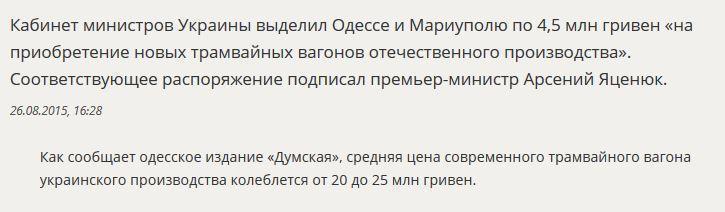 Кабинет министров Украины выделил Одессе и Мариуполю по 4,5 млн гривен «на приобретение новых трамвайных вагонов отечественного производства». Соответствующее распоряжение подписал премьер-министр Арсений Яценюк.

26.08.2015, 16:28

Как сообщает одесское издание «Думская», средняя цена современного трамвайного вагона украинского производства колеблется от 20 до 25 млн гривен.